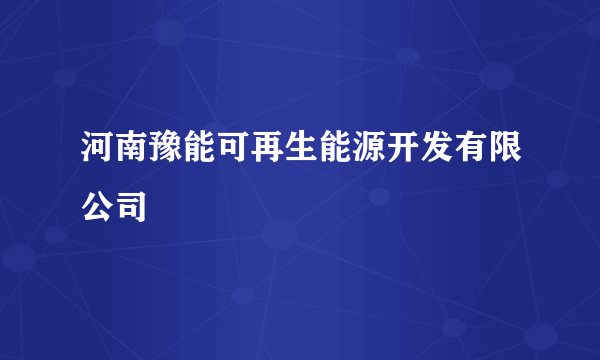 河南豫能可再生能源开发有限公司